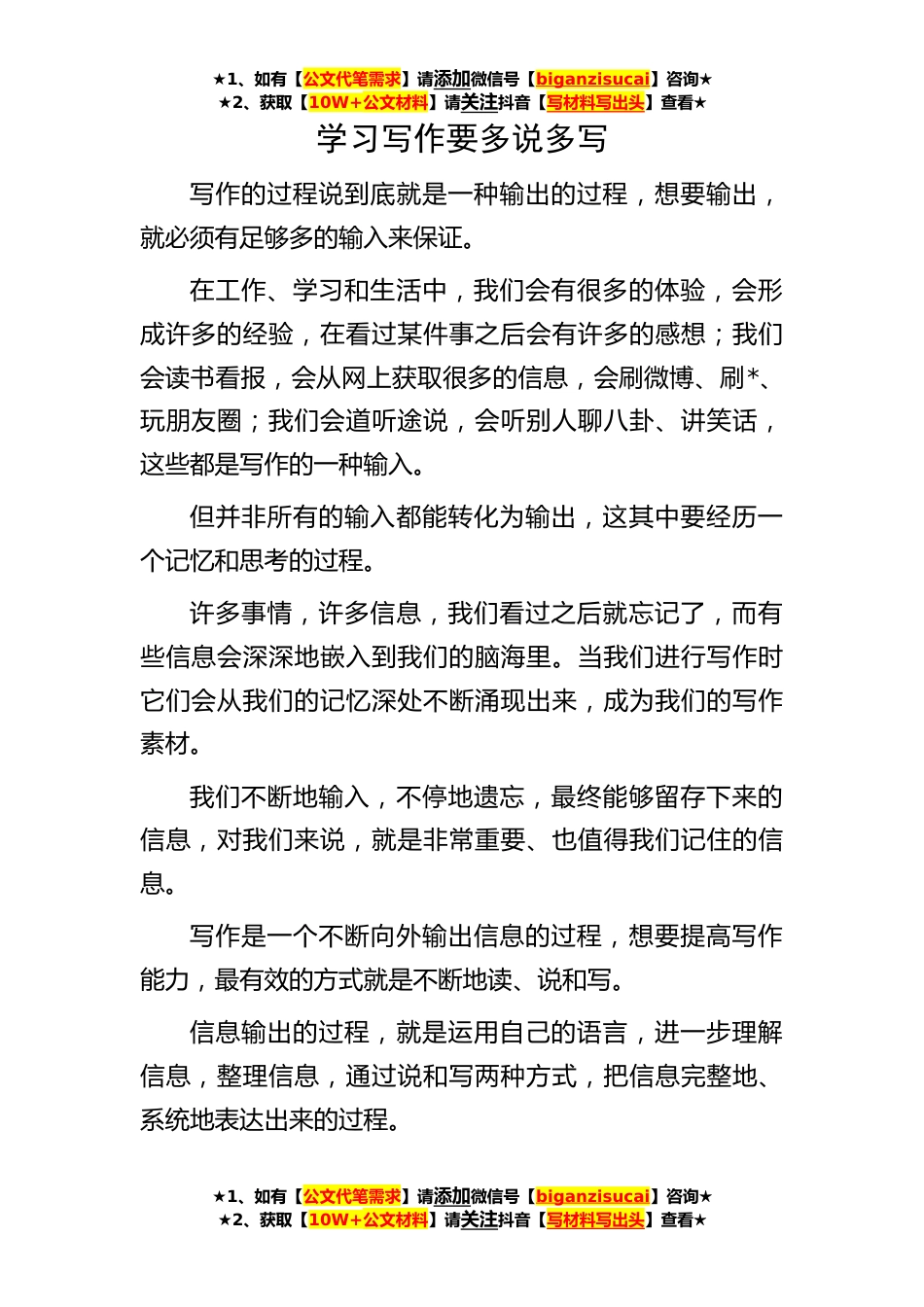 ★1、如有【公文代笔需求】请添加微信号【biganzisucai】咨询★
★2、获取【10W+公文材料】请关注抖音【写材料写出头】查看★

学习写作要多说多写

写作的过程说到底就是一种输出的过程，想要输出，就必须有足够多的输入来保证。

在工作、学习和生活中，我们会有很多的体验，会形成许多的经验，在看过某件事之后会有许多的感想；我们会读书看报，会从网上获取很多的信息，会刷微博、刷*、玩朋友圈；我们会道听途说，会听别人聊八卦、讲笑话，这些都是写作的一种输入。

但并非所有的输入都能转化为输出，这其中要经历一个记忆和思考的过程。

许多事情，许多信息，我们看过之后就忘记了，而有些信息会深深地嵌入到我们的脑海里。当我们进行写作时它们会从我们的记忆深处不断涌现出来，成为我们的写作素材。

我们不断地输入，不停地遗忘，最终能够留存下来的信息，对我们来说，就是非常重要、也值得我们记住的信息。

写作是一个不断向外输出信息的过程，想要提高写作能力，最有效的方式就是不断地读、说和写。

信息输出的过程，就是运用自己的语言，进一步理解信息，整理信息，通过说和写两种方式，把信息完整地、系统地表达出来的过程。

★1、如有【公文代笔需求】请添加微信号【biganzisucai】咨询★
★2、获取【10W+公文材料】请关注抖音【写材料写出头】查看★